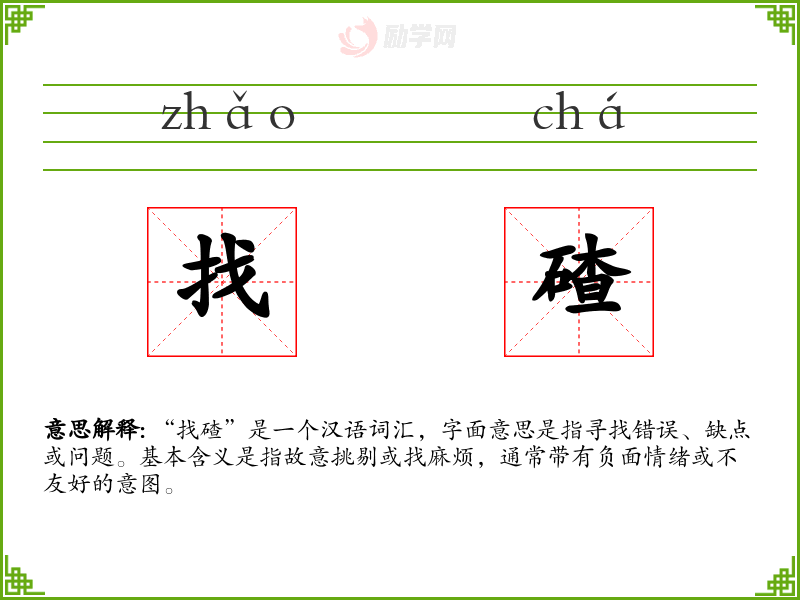 zh ǎ o

ch á

找

碴

意思解释:“找碴”是一个汉语词汇，字面意思是指寻找错误、缺点或问题。基本含义是指故意挑剔或找麻烦，通常带有负面情绪或不友好的意图。

励学网